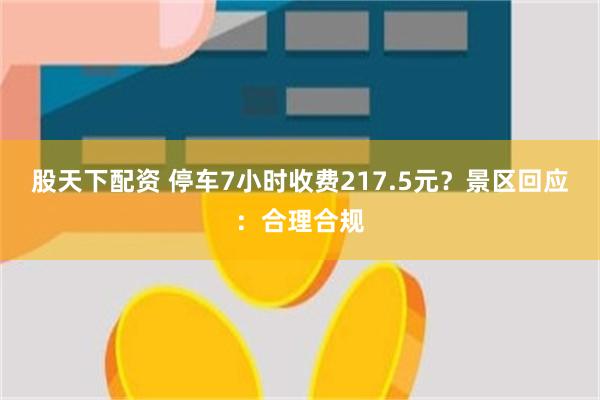 股天下配资 停车7小时收费217.5元？景区回应：合理合规